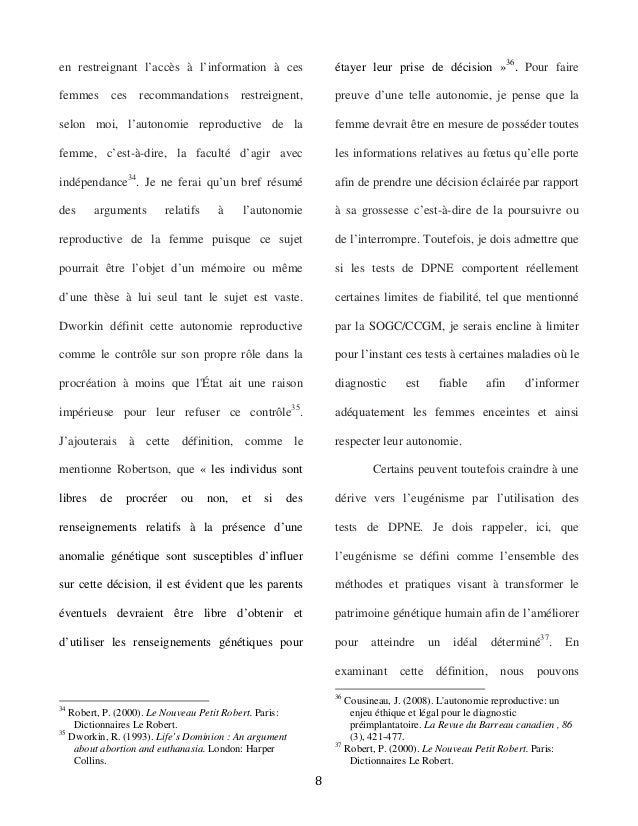 en restreignant l'accès à l'information à ces femmes ces recommandations restreignent, selon moi, l'autonomie reproductive de la femme, c'est-à-dire, la faculté d'agir avec indépendance$^{34}$. Je ne ferai qu'un bref résumé des arguments relatifs à l'autonomie reproductive de la femme puisque ce sujet pourrait être l'objet d'un mémoire ou même d'une thèse à lui seul tant le sujet est vaste. Dworkin définit cette autonomie reproductive comme le contrôle sur son propre rôle dans la procréation à moins que l'État ait une raison impérieuse pour leur refuser ce contrôle$^{35}$. J'ajouterais à cette définition, comme le mentionne Robertson, que « les individus sont libres de procréer ou non, et si des renseignements relatifs à la présence d'une anomalie génétique sont susceptibles d'influer sur cette décision, il est évident que les parents éventuels devraient être libre d'obtenir et d'utiliser les renseignements génétiques pour

$^{34}$ Robert, P. (2000). Le Nouveau Petit Robert. Paris: Dictionnaires Le Robert.
$^{35}$ Dworkin, R. (1993). Life's Dominion : An argument about abortion and euthanasia. London: Harper Collins.

étayer leur prise de décision »$^{36}$. Pour faire preuve d'une telle autonomie, je pense que la femme devrait être en mesure de posséder toutes les informations relatives au fœtus qu'elle porte afin de prendre une décision éclairée par rapport à sa grossesse c'est-à-dire de la poursuivre ou de l'interrompre. Toutefois, je dois admettre que si les tests de DPNE comportent réellement certaines limites de fiabilité, tel que mentionné par la SOGC/CCGM, je serais encline à limiter pour l'instant ces tests à certaines maladies où le diagnostic est fiable afin d'informer adéquatement les femmes enceintes et ainsi respecter leur autonomie.

Certains peuvent toutefois craindre à une dérive vers l'eugénisme par l'utilisation des tests de DPNE. Je dois rappeler, ici, que l'eugénisme se défini comme l'ensemble des méthodes et pratiques visant à transformer le patrimoine génétique humain afin de l'améliorer pour atteindre un idéal déterminé$^{37}$. En examinant cette définition, nous pouvons

$^{36}$ Cousineau, J. (2008). L'autonomie reproductive: un enjeu éthique et légal pour le diagnostic préimplantatoire. La Revue du Barreau canadien , 86 (3), 421-477.
$^{37}$ Robert, P. (2000). Le Nouveau Petit Robert. Paris: Dictionnaires Le Robert.

8